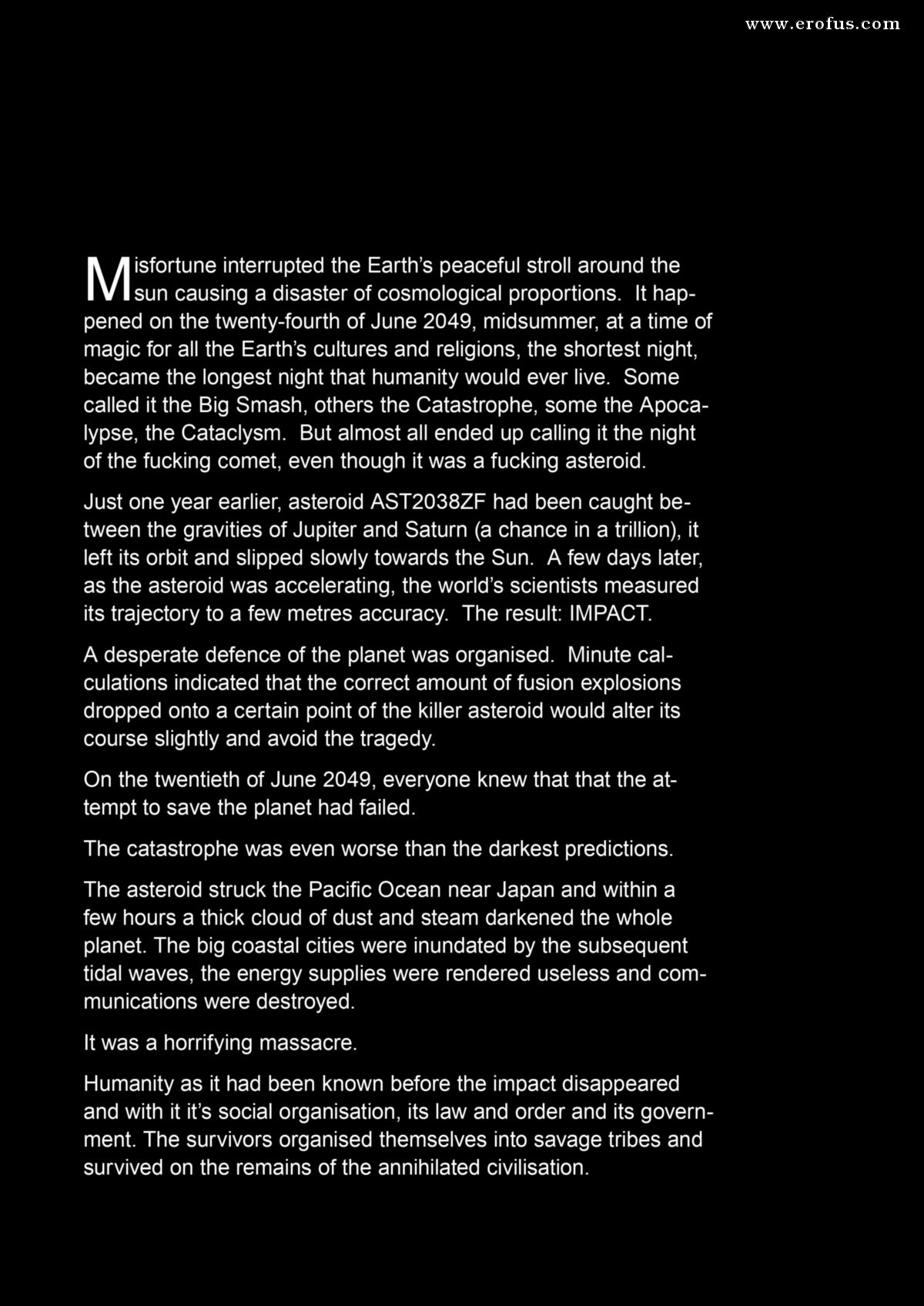 www.erofus.com

Misfortune interrupted the Earth's peaceful stroll around the sun causing a disaster of cosmological proportions. It happened on the twenty-fourth of June 2049, midsummer, at a time of magic for all the Earth's cultures and religions, the shortest night, became the longest night that humanity would ever live. Some called it the Big Smash, others the Catastrophe, some the Apocalypse, the Cataclysm. But almost all ended up calling it the night of the fucking comet, even though it was a fucking asteroid.

Just one year earlier, asteroid AST2038ZF had been caught between the gravities of Jupiter and Saturn (a chance in a trillion), it left its orbit and slipped slowly towards the Sun. A few days later, as the asteroid was accelerating, the world's scientists measured its trajectory to a few metres accuracy. The result: IMPACT.

A desperate defence of the planet was organised. Minute calculations indicated that the correct amount of fusion explosions dropped onto a certain point of the killer asteroid would alter its course slightly and avoid the tragedy.

On the twentieth of June 2049, everyone knew that that the attempt to save the planet had failed.

The catastrophe was even worse than the darkest predictions.

The asteroid struck the Pacific Ocean near Japan and within a few hours a thick cloud of dust and steam darkened the whole planet. The big coastal cities were inundated by the subsequent tidal waves, the energy supplies were rendered useless and communications were destroyed.

It was a horrifying massacre.

Humanity as it had been known before the impact disappeared and with it it's social organisation, its law and order and its government. The survivors organised themselves into savage tribes and survived on the remains of the annihilated civilisation.